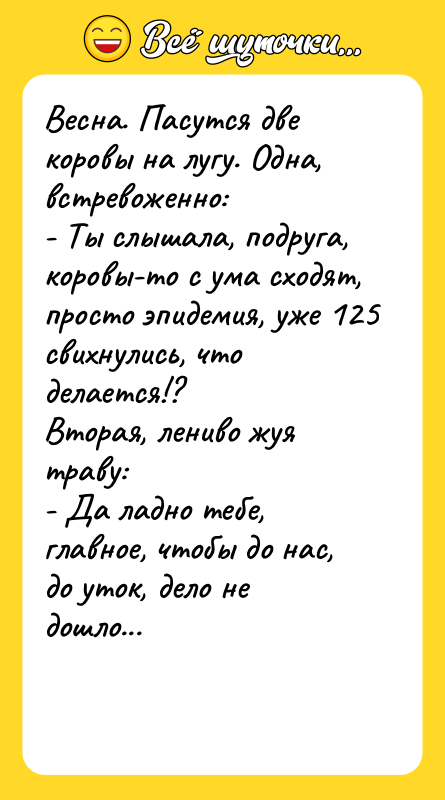 Всё шуточки...

Весна. Пасутся две коровы на лугу. Одна, встревоженно:
- Ты слышала, подруга, коровы-то с ума сходят, просто эпидемия, уже 125 свихнулись, что делается!?
Вторая, лениво жуя траву:
- Да ладно тебе, главное, чтобы до нас, до уток, дело не дошло...